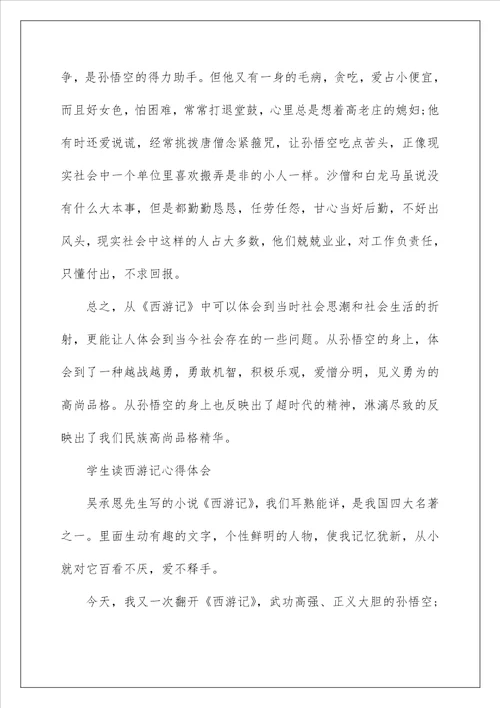 争，是孙悟空的得力助手。但他又有一身的毛病，贪吃，爱占小便宜，而且好女色，怕困难，常常打退堂鼓，心里总是想着高老庄的媳妇；他有时还爱说谎，经常挑拨唐僧念紧箍咒，让孙悟空吃点苦头，正像现实社会中一个单位里喜欢搬弄是非的小人一样。沙僧和白龙马虽说没有什么大本事，但是都勤勤恳恳，任劳任怨，甘心当好后勤，不好出风头，现实社会中这样的人占大多数，他们兢兢业业，对工作负责任，只懂付出，不求回报。

总之，从《西游记》中可以体会到当时社会思潮和社会生活的折射，更能让人体会到当今社会存在的一些问题。从孙悟空的身上，体会到了一种越战越勇，勇敢机智，积极乐观，爱憎分明，见义勇为的高尚品格。从孙悟空的身上也反映出了超时代的精神，淋漓尽致的反映出了我们民族高尚品格精华。

学生读西游记心得体会

吴承恩先生写的小说《西游记》，我们耳熟能详，是我国四大名著之一。里面生动有趣的文字，个性鲜明的人物，使我记忆犹新，从小就对它百看不厌，爱不释手。

今天，我又一次翻开《西游记》，武功高强、正义大胆的孙悟空；